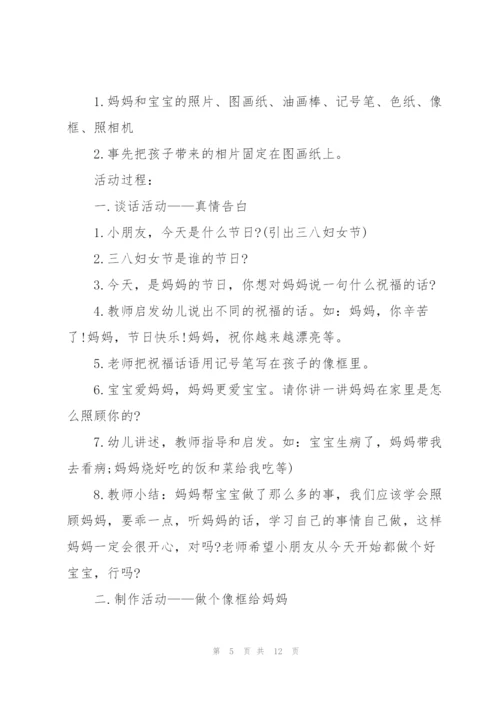 1.妈妈和宝宝的照片、图画纸、油画棒、记号笔、色纸、像框、照相机

2.事先把孩子带来的相片固定在图画纸上。

活动过程：

一.谈话活动——真情告白

1.小朋友，今天是什么节日?(引出三八妇女节)

2.三八妇女节是谁的节日?

3.今天，是妈妈的节日，你想对妈妈说一句什么祝福的话?

4.教师启发幼儿说出不同的祝福的话。如：妈妈，你辛苦了!妈妈，节日快乐!妈妈，祝你越来越漂亮等。

5.老师把祝福话语用记号笔写在孩子的像框里。

6.宝宝爱妈妈，妈妈更爱宝宝。请你讲一讲妈妈在家里是怎么照顾你的?

7.幼儿讲述，教师指导和启发。如：宝宝生病了，妈妈带我去看病;妈妈烧好吃的饭和菜给我吃等)

8.教师小结：妈妈帮宝宝做了那么多的事，我们应该学会照顾妈妈，要乖一点，听妈妈的话，学习自己的事情自己做，这样妈妈一定会很开心，对吗?老师希望小朋友从今天开始都做个好宝宝，行吗?

二.制作活动——做个像框给妈妈

第 5 页 共 12 页